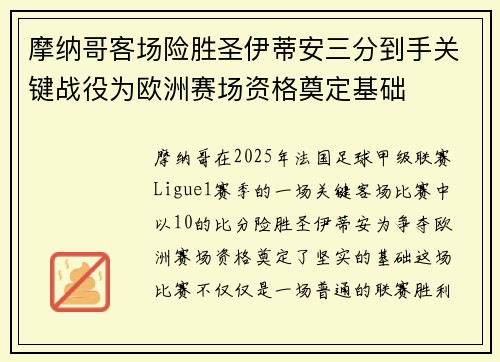 摩纳哥客场险胜圣伊蒂安三分到手关键战役为欧洲赛场资格奠定基础

摩纳哥在2025年法国足球甲级联赛Ligue1赛季的一场关键客场比赛中以10的比分险胜圣伊蒂安为争夺欧洲赛场资格奠定了坚实的基础这场比赛不仅仅是一场普通的联赛胜利